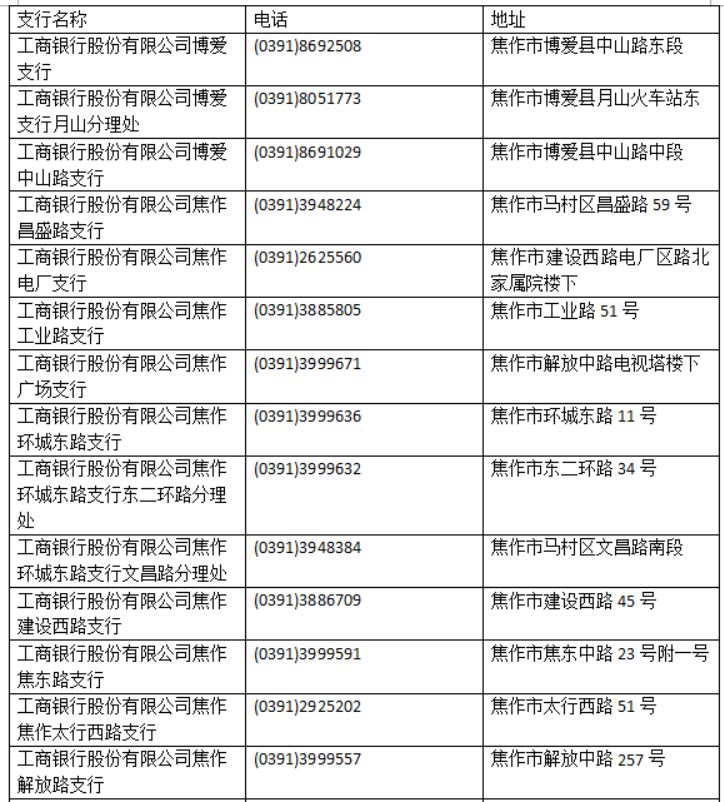 | 支行名称 | 电话 | 地址 |
|---|---|---|
| 工商银行股份有限公司博爱支行 | (0391)8692508 | 焦作市博爱县中山路东段 |
| 工商银行股份有限公司博爱支行月山分理处 | (0391)8051773 | 焦作市博爱县月山火车站东 |
| 工商银行股份有限公司博爱中山路支行 | (0391)8691029 | 焦作市博爱县中山路中段 |
| 工商银行股份有限公司焦作昌盛路支行 | (0391)3948224 | 焦作市马村区昌盛路 59 号 |
| 工商银行股份有限公司焦作电厂支行 | (0391)2625560 | 焦作市建设西路电厂区路北家属院楼下 |
| 工商银行股份有限公司焦作工业路支行 | (0391)3885805 | 焦作市工业路 51 号 |
| 工商银行股份有限公司焦作广场支行 | (0391)3999671 | 焦作市解放中路电视塔楼下 |
| 工商银行股份有限公司焦作环城东路支行 | (0391)3999636 | 焦作市环城东路 11 号 |
| 工商银行股份有限公司焦作环城东路支行东二环路分理处 | (0391)3999632 | 焦作市东二环路 34 号 |
| 工商银行股份有限公司焦作环城东路支行文昌路分理处 | (0391)3948384 | 焦作市马村区文昌路南段 |
| 工商银行股份有限公司焦作建设西路支行 | (0391)3886709 | 焦作市建设西路 45 号 |
| 工商银行股份有限公司焦作焦东路支行 | (0391)3999591 | 焦作市焦东中路 23 号附一号 |
| 工商银行股份有限公司焦作焦作太行西路支行 | (0391)2925202 | 焦作市太行西路 51 号 |
| 工商银行股份有限公司焦作解放路支行 | (0391)3999557 | 焦作市解放中路 257 号 |